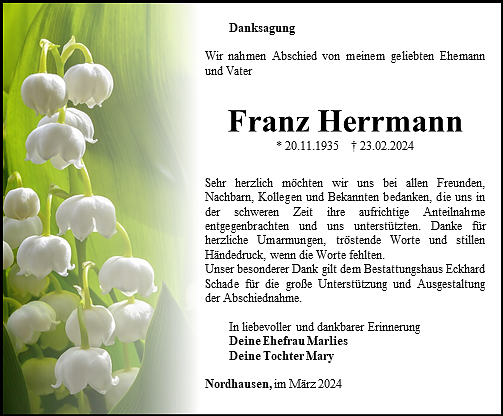 Danksagung

Wir nahmen Abschied von meinem geliebten Ehemann und Vater

Franz Herrmann

* 20.11.1935 † 23.02.2024

Sehr herzlich möchten wir uns bei allen Freunden, Nachbarn, Kollegen und Bekannten bedanken, die uns in der schweren Zeit ihre aufrichtige Anteilnahme entgegenbrachten und uns unterstützten. Danke für herzliche Umarmungen, tröstende Worte und stillen Händedruck, wenn die Worte fehlten.
Unser besonderer Dank gilt dem Bestattungshaus Eckhard Schade für die große Unterstützung und Ausgestaltung der Abschiednahme.

In liebevoller und dankbarer Erinnerung
Deine Ehefrau Marlies
Deine Tochter Mary

Nordhausen, im März 2024